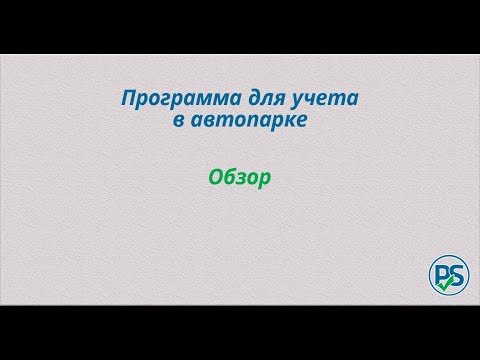 Программа для учета в автопарке

Обзор

PS